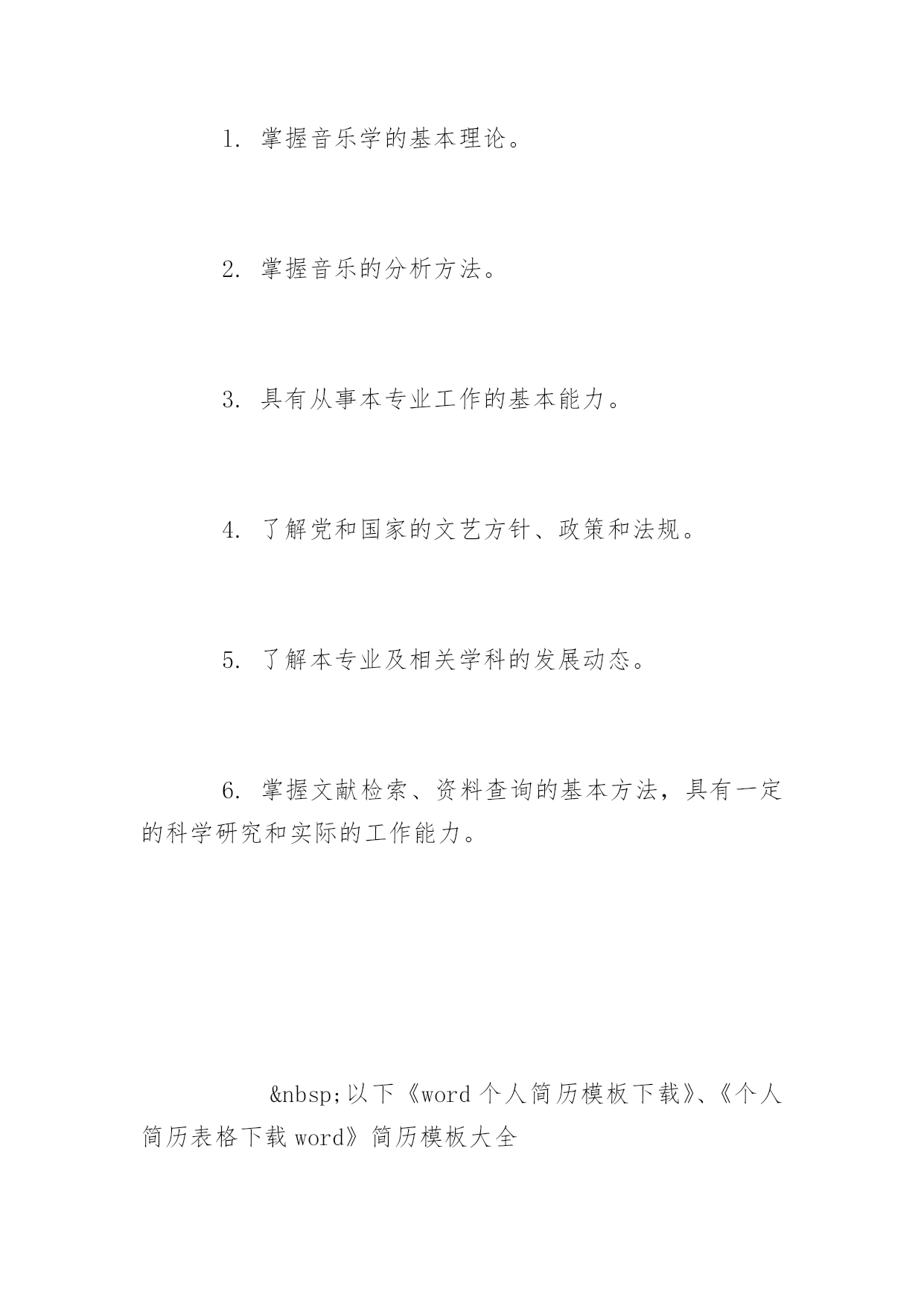 1. 掌握音乐学的基本理论。

2. 掌握音乐的分析方法。

3. 具有从事本专业工作的基本能力。

4. 了解党和国家的文艺方针、政策和法规。

5. 了解本专业及相关学科的发展动态。

6. 掌握文献检索、资料查询的基本方法，具有一定的科学研究和实际的工作能力。

&nbsp;以下《word 个人简历模板下载》、《个人简历表格下载 word》简历模板大全